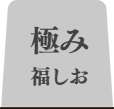 極み

福しお